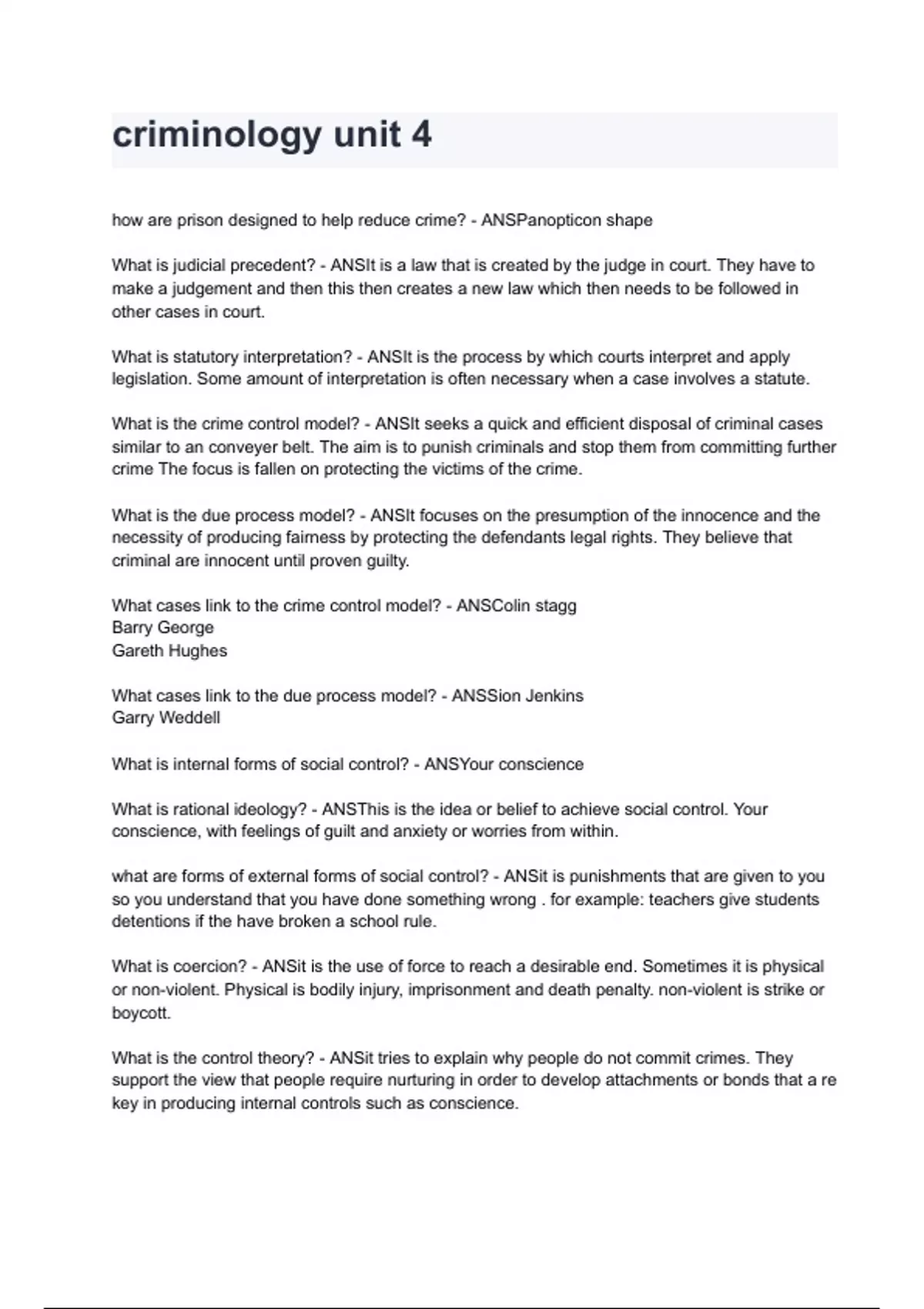 criminology unit 4

how are prison designed to help reduce crime? - ANSPanopticon shape

What is judicial precedent? - ANSIt is a law that is created by the judge in court. They have to make a judgement and then this then creates a new law which then needs to be followed in other cases in court.

What is statutory interpretation? - ANSIt is the process by which courts interpret and apply legislation. Some amount of interpretation is often necessary when a case involves a statute.

What is the crime control model? - ANSIt seeks a quick and efficient disposal of criminal cases similar to an conveyer belt. The aim is to punish criminals and stop them from committing further crime The focus is fallen on protecting the victims of the crime.

What is the due process model? - ANSIt focuses on the presumption of the innocence and the necessity of producing fairness by protecting the defendants legal rights. They believe that criminal are innocent until proven guilty.

What cases link to the crime control model? - ANSColin stagg
Barry George
Gareth Hughes

What cases link to the due process model? - ANSSion Jenkins
Garry Weddell

What is internal forms of social control? - ANSYour conscience

What is rational ideology? - ANSThis is the idea or belief to achieve social control. Your conscience, with feelings of guilt and anxiety or worries from within.

what are forms of external forms of social control? - ANSit is punishments that are given to you so you understand that you have done something wrong . for example: teachers give students detentions if the have broken a school rule.

What is coercion? - ANSit is the use of force to reach a desirable end. Sometimes it is physical or non-violent. Physical is bodily injury, imprisonment and death penalty. non-violent is strike or boycott.

What is the control theory? - ANSit tries to explain why people do not commit crimes. They support the view that people require nurturing in order to develop attachments or bonds that a re key in producing internal controls such as conscience.